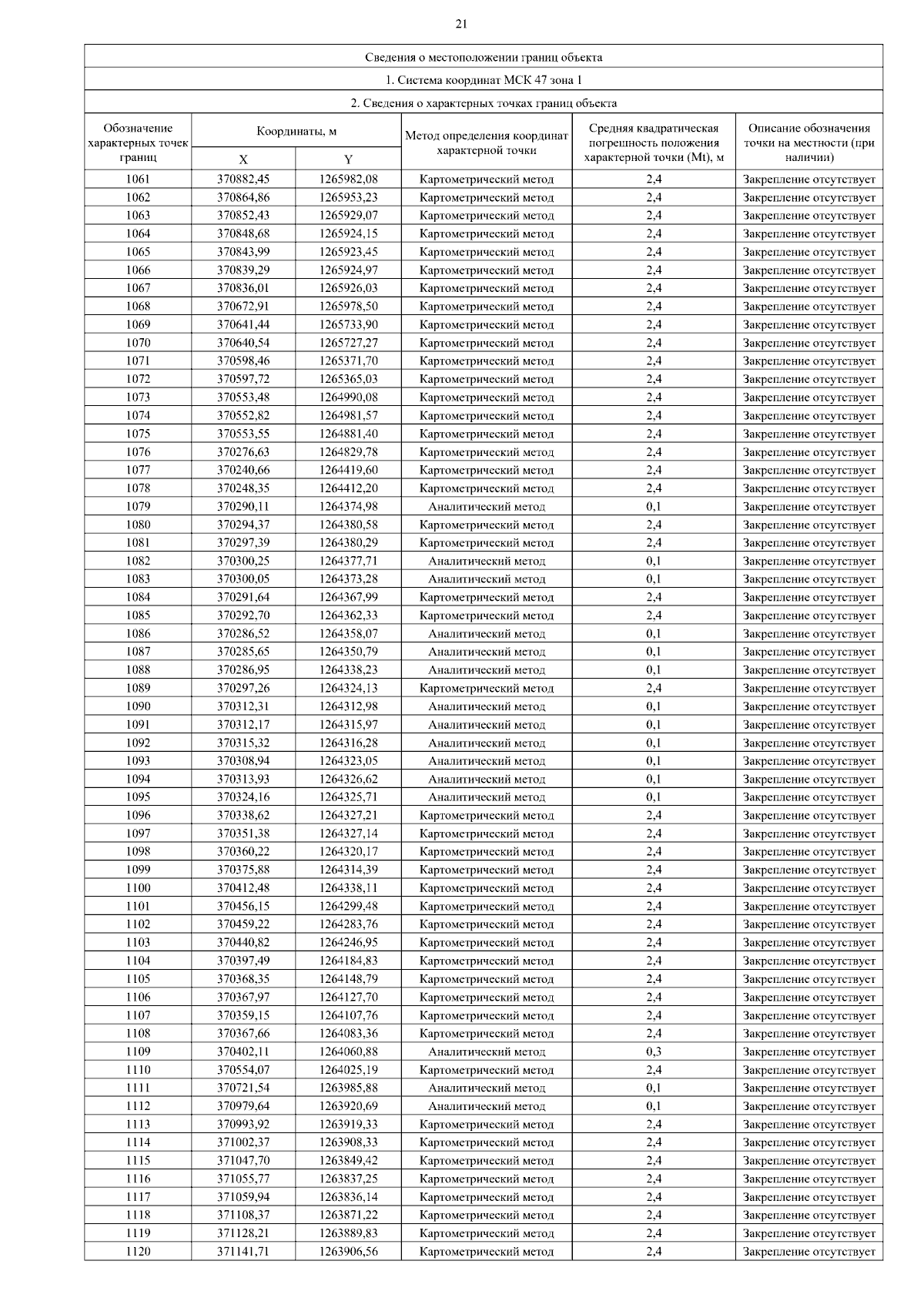 21

Сведения о местоположении границ объекта

1. Система координат МСК 47 зона 1

2. Сведения о характерных точках границ объекта

| Обозначение характерных точек границ | Координаты, м X | Координаты, м Y | Метод определения координат характерной точки | Средняя квадратическая погрешность положения характерной точки (Mt), м | Описание обозначения точки на местности (при наличии) |
|---|---|---|---|---|---|
| 1061 | 370882,45 | 1265982,08 | Картометрический метод | 2,4 | Закрепление отсутствует |
| 1062 | 370864,86 | 1265953,23 | Картометрический метод | 2,4 | Закрепление отсутствует |
| 1063 | 370852,43 | 1265929,07 | Картометрический метод | 2,4 | Закрепление отсутствует |
| 1064 | 370848,68 | 1265924,15 | Картометрический метод | 2,4 | Закрепление отсутствует |
| 1065 | 370843,99 | 1265923,45 | Картометрический метод | 2,4 | Закрепление отсутствует |
| 1066 | 370839,29 | 1265924,97 | Картометрический метод | 2,4 | Закрепление отсутствует |
| 1067 | 370836,01 | 1265926,03 | Картометрический метод | 2,4 | Закрепление отсутствует |
| 1068 | 370672,91 | 1265978,50 | Картометрический метод | 2,4 | Закрепление отсутствует |
| 1069 | 370641,44 | 1265733,90 | Картометрический метод | 2,4 | Закрепление отсутствует |
| 1070 | 370640,54 | 1265727,27 | Картометрический метод | 2,4 | Закрепление отсутствует |
| 1071 | 370598,46 | 1265371,70 | Картометрический метод | 2,4 | Закрепление отсутствует |
| 1072 | 370597,72 | 1265365,03 | Картометрический метод | 2,4 | Закрепление отсутствует |
| 1073 | 370553,48 | 1264990,08 | Картометрический метод | 2,4 | Закрепление отсутствует |
| 1074 | 370552,82 | 1264981,57 | Картометрический метод | 2,4 | Закрепление отсутствует |
| 1075 | 370553,55 | 1264881,40 | Картометрический метод | 2,4 | Закрепление отсутствует |
| 1076 | 370276,63 | 1264829,78 | Картометрический метод | 2,4 | Закрепление отсутствует |
| 1077 | 370240,66 | 1264419,60 | Картометрический метод | 2,4 | Закрепление отсутствует |
| 1078 | 370248,35 | 1264412,20 | Картометрический метод | 2,4 | Закрепление отсутствует |
| 1079 | 370290,11 | 1264374,98 | Аналитический метод | 0,1 | Закрепление отсутствует |
| 1080 | 370294,37 | 1264380,58 | Картометрический метод | 2,4 | Закрепление отсутствует |
| 1081 | 370297,39 | 1264380,29 | Картометрический метод | 2,4 | Закрепление отсутствует |
| 1082 | 370300,25 | 1264377,71 | Аналитический метод | 0,1 | Закрепление отсутствует |
| 1083 | 370300,05 | 1264373,28 | Аналитический метод | 0,1 | Закрепление отсутствует |
| 1084 | 370291,64 | 1264367,99 | Картометрический метод | 2,4 | Закрепление отсутствует |
| 1085 | 370292,70 | 1264362,33 | Картометрический метод | 2,4 | Закрепление отсутствует |
| 1086 | 370286,52 | 1264358,07 | Аналитический метод | 0,1 | Закрепление отсутствует |
| 1087 | 370285,65 | 1264350,79 | Аналитический метод | 0,1 | Закрепление отсутствует |
| 1088 | 370286,95 | 1264338,23 | Аналитический метод | 0,1 | Закрепление отсутствует |
| 1089 | 370297,26 | 1264324,13 | Картометрический метод | 2,4 | Закрепление отсутствует |
| 1090 | 370312,31 | 1264312,98 | Аналитический метод | 0,1 | Закрепление отсутствует |
| 1091 | 370312,17 | 1264315,97 | Аналитический метод | 0,1 | Закрепление отсутствует |
| 1092 | 370315,32 | 1264316,28 | Аналитический метод | 0,1 | Закрепление отсутствует |
| 1093 | 370308,94 | 1264323,05 | Аналитический метод | 0,1 | Закрепление отсутствует |
| 1094 | 370313,93 | 1264326,62 | Аналитический метод | 0,1 | Закрепление отсутствует |
| 1095 | 370324,16 | 1264325,71 | Аналитический метод | 0,1 | Закрепление отсутствует |
| 1096 | 370338,62 | 1264327,21 | Картометрический метод | 2,4 | Закрепление отсутствует |
| 1097 | 370351,38 | 1264327,14 | Картометрический метод | 2,4 | Закрепление отсутствует |
| 1098 | 370360,22 | 1264320,17 | Картометрический метод | 2,4 | Закрепление отсутствует |
| 1099 | 370375,88 | 1264314,39 | Картометрический метод | 2,4 | Закрепление отсутствует |
| 1100 | 370412,48 | 1264338,11 | Картометрический метод | 2,4 | Закрепление отсутствует |
| 1101 | 370456,15 | 1264299,48 | Картометрический метод | 2,4 | Закрепление отсутствует |
| 1102 | 370459,22 | 1264283,76 | Картометрический метод | 2,4 | Закрепление отсутствует |
| 1103 | 370440,82 | 1264246,95 | Картометрический метод | 2,4 | Закрепление отсутствует |
| 1104 | 370397,49 | 1264184,83 | Картометрический метод | 2,4 | Закрепление отсутствует |
| 1105 | 370368,35 | 1264148,79 | Картометрический метод | 2,4 | Закрепление отсутствует |
| 1106 | 370367,97 | 1264127,70 | Картометрический метод | 2,4 | Закрепление отсутствует |
| 1107 | 370359,15 | 1264107,76 | Картометрический метод | 2,4 | Закрепление отсутствует |
| 1108 | 370367,66 | 1264083,36 | Картометрический метод | 2,4 | Закрепление отсутствует |
| 1109 | 370402,11 | 1264060,88 | Аналитический метод | 0,3 | Закрепление отсутствует |
| 1110 | 370554,07 | 1264025,19 | Картометрический метод | 2,4 | Закрепление отсутствует |
| 1111 | 370721,54 | 1263985,88 | Аналитический метод | 0,1 | Закрепление отсутствует |
| 1112 | 370979,64 | 1263920,69 | Аналитический метод | 0,1 | Закрепление отсутствует |
| 1113 | 370993,92 | 1263919,33 | Картометрический метод | 2,4 | Закрепление отсутствует |
| 1114 | 371002,37 | 1263908,33 | Картометрический метод | 2,4 | Закрепление отсутствует |
| 1115 | 371047,70 | 1263849,42 | Картометрический метод | 2,4 | Закрепление отсутствует |
| 1116 | 371055,77 | 1263837,25 | Картометрический метод | 2,4 | Закрепление отсутствует |
| 1117 | 371059,94 | 1263836,14 | Картометрический метод | 2,4 | Закрепление отсутствует |
| 1118 | 371108,37 | 1263871,22 | Картометрический метод | 2,4 | Закрепление отсутствует |
| 1119 | 371128,21 | 1263889,83 | Картометрический метод | 2,4 | Закрепление отсутствует |
| 1120 | 371141,71 | 1263906,56 | Картометрический метод | 2,4 | Закрепление отсутствует |